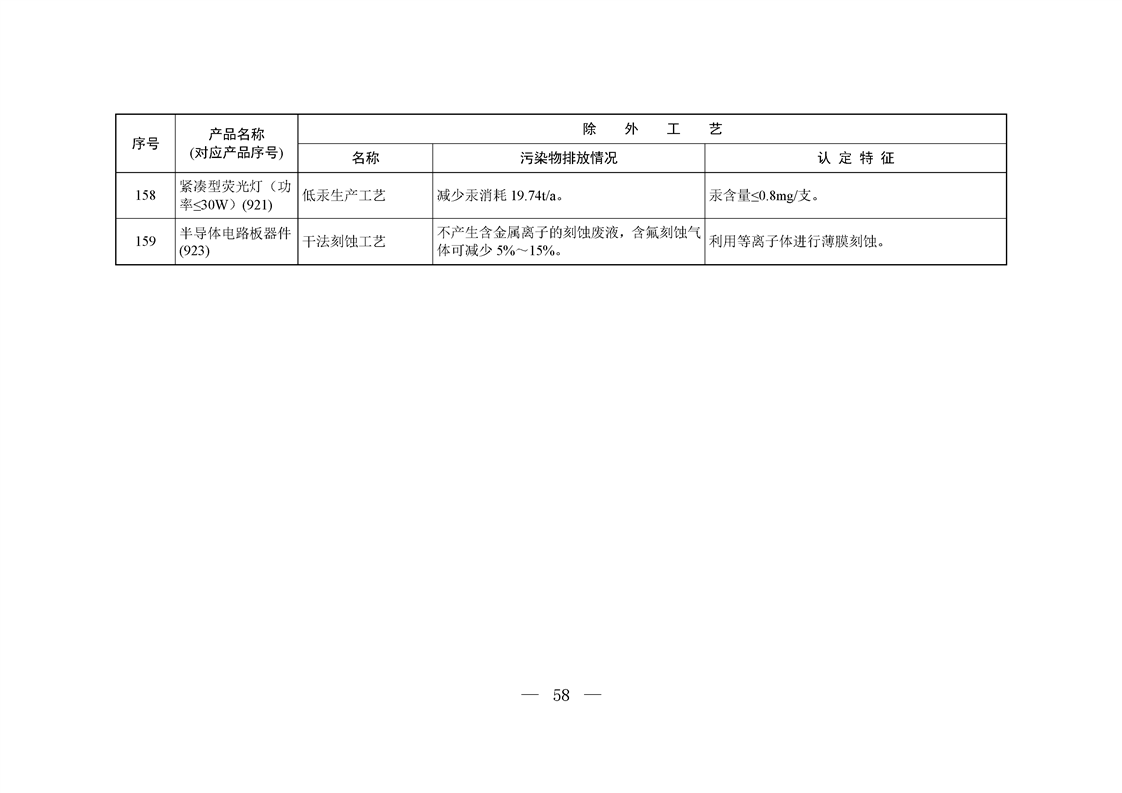 | 序号 | 产品名称 (对应产品序号) | 除 外 工 艺 | | |
|---|---|---|---|---|
| | | 名称 | 污染物排放情况 | 认 定 特 征 |
| 158 | 紧凑型荧光灯（功率≤30W）(921) | 低汞生产工艺 | 减少汞消耗 19.74t/a。 | 汞含量≤0.8mg/支。 |
| 159 | 半导体电路板器件 (923) | 干法刻蚀工艺 | 不产生含金属离子的刻蚀废液，含氟刻蚀气体可减少 5%～15%。 | 利用等离子体进行薄膜刻蚀。 |

— 58 —